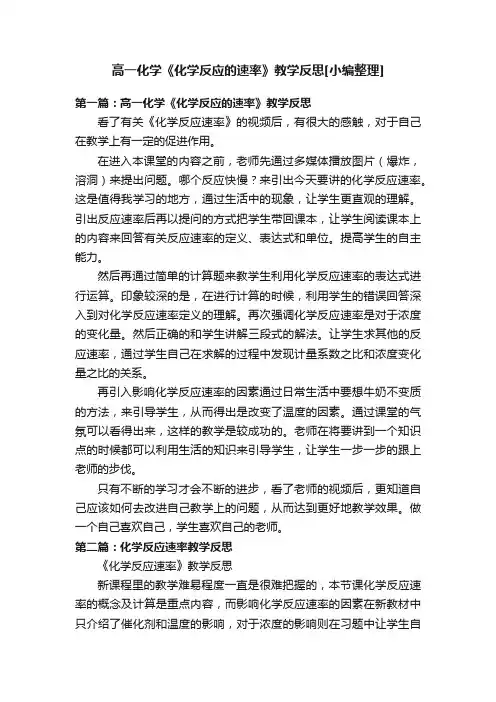 高一化学《化学反应的速率》教学反思[小编整理]

第一篇：高一化学《化学反应的速率》教学反思

看了有关《化学反应速率》的视频后，有很大的感触，对于自己在教学上有一定的促进作用。

在进入本课堂的内容之前，老师先通过多媒体播放图片（爆炸，溶洞）来提出问题。哪个反应快慢？来引出今天要讲的化学反应速率。这是值得我学习的地方，通过生活中的现象，让学生更直观的理解。引出反应速率后再以提问的方式把学生带回课本，让学生阅读课本上的内容来回答有关反应速率的定义、表达式和单位。提高学生的自主能力。

然后再通过简单的计算题来教学生利用化学反应速率的表达式进行运算。印象较深的是，在进行计算的时候，利用学生的错误回答深入到对化学反应速率定义的理解。再次强调化学反应速率是对于浓度的变化量。然后正确的和学生讲解三段式的解法。让学生求其他的反应速率，通过学生自己在求解的过程中发现计量系数之比和浓度变化量之比的关系。

再引入影响化学反应速率的因素通过日常生活中要想牛奶不变质的方法，来引导学生，从而得出是改变了温度的因素。通过课堂的气氛可以看得出来，这样的教学是较成功的。老师在将要讲到一个知识点的时候都可以利用生活的知识来引导学生，让学生一步一步的跟上老师的步伐。

只有不断的学习才会不断的进步，看了老师的视频后，更知道自己应该如何去改进自己教学上的问题，从而达到更好地教学效果。做一个自己喜欢自己，学生喜欢自己的老师。

第二篇：化学反应速率教学反思

《化学反应速率》教学反思

新课程里的教学难易程度一直是很难把握的，本节课化学反应速率的概念及计算是重点内容，而影响化学反应速率的因素在新教材中只介绍了催化剂和温度的影响，对于浓度的影响则在习题中让学生自